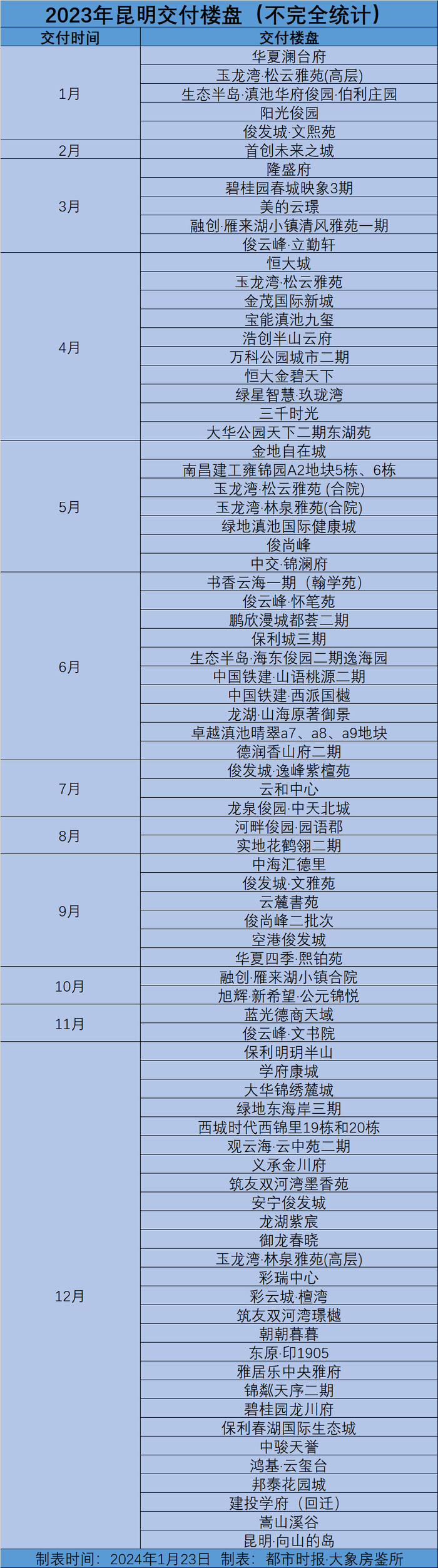 2023年昆明交付楼盘（不完全统计）

| 交付时间 | 交付楼盘 |
|---|---|
| 1月 | 华夏澜台府 |
| | 玉龙湾·松云雅苑(高层) |
| | 生态半岛·滇池华府俊园·伯利庄园 |
| | 阳光俊园 |
| | 俊发城·文熙苑 |
| 2月 | 首创未来之城 |
| 3月 | 隆盛府 |
| | 碧桂园春城映象3期 |
| | 美的云璟 |
| | 融创·雁来湖小镇清风雅苑一期 |
| | 俊云峰·立勤轩 |
| 4月 | 恒大城 |
| | 玉龙湾·松云雅苑 |
| | 金茂国际新城 |
| | 宝能滇池九玺 |
| | 浩创半山云府 |
| | 万科公园城市二期 |
| | 恒大金碧天下 |
| | 绿星智慧·玖珑湾 |
| | 三千时光 |
| | 大华公园天下二期东湖苑 |
| 5月 | 金地自在城 |
| | 南昌建工雍锦园A2地块5栋、6栋 |
| | 玉龙湾·松云雅苑 (合院) |
| | 玉龙湾·林泉雅苑(合院) |
| | 绿地滇池国际健康城 |
| | 俊尚峰 |
| | 中交·锦澜府 |
| 6月 | 书香云海一期（翰学苑） |
| | 俊云峰·怀笔苑 |
| | 鹏欣漫城都荟二期 |
| | 保利城三期 |
| | 生态半岛·海东俊园二期逸海园 |
| | 中国铁建·山语桃源二期 |
| | 中国铁建·西派国樾 |
| | 龙湖·山海原著御景 |
| | 卓越滇池晴翠a7、a8、a9地块 |
| | 德润香山府二期 |
| 7月 | 俊发城·逸峰紫檀苑 |
| | 云和中心 |
| | 龙泉俊园·中天北城 |
| 8月 | 河畔俊园·园语郡 |
| | 实地花鹤翎二期 |
| 9月 | 中海汇德里 |
| | 俊发城·文雅苑 |
| | 云麓書苑 |
| | 俊尚峰二批次 |
| | 空港俊发城 |
| | 华夏四季·熙铂苑 |
| 10月 | 融创·雁来湖小镇合院 |
| | 旭辉·新希望·公元锦悦 |
| 11月 | 蓝光德商天域 |
| | 俊云峰·文书院 |
| 12月 | 保利明玥半山 |
| | 学府康城 |
| | 大华锦绣麓城 |
| | 绿地东海岸三期 |
| | 西城时代西锦里19栋和20栋 |
| | 观云海·云中苑二期 |
| | 义承金川府 |
| | 筑友双河湾墨香苑 |
| | 安宁俊发城 |
| | 龙湖紫宸 |
| | 御龙春晓 |
| | 玉龙湾·林泉雅苑(高层) |
| | 彩瑞中心 |
| | 彩云城·檀湾 |
| | 筑友双河湾璟樾 |
| | 朝朝暮暮 |
| | 东原·印1905 |
| | 雅居乐中央雅府 |
| | 锦粼天序二期 |
| | 碧桂园龙川府 |
| | 保利春湖国际生态城 |
| | 中骏天誉 |
| | 鸿基·云玺台 |
| | 邦泰花园城 |
| | 建投学府（回迁） |
| | 嵩山溪谷 |
| | 昆明·向山的岛 |

制表时间：2024年1月23日 制表：都市时报·大象房鉴所